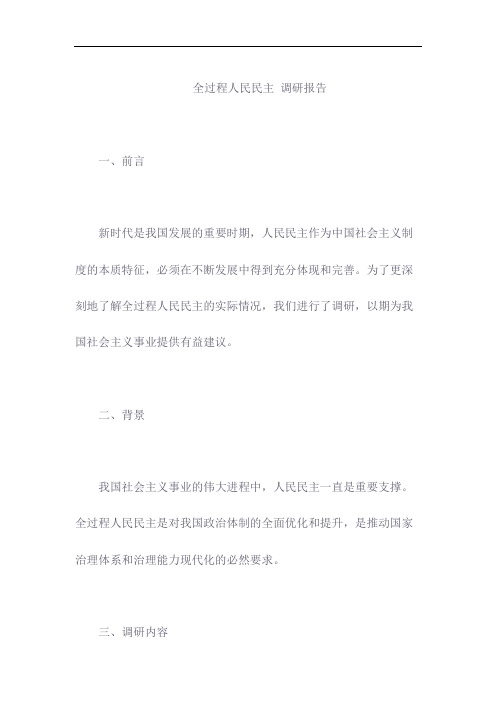 全过程人民民主 调研报告

一、前言

新时代是我国发展的重要时期，人民民主作为中国社会主义制度的本质特征，必须在不断发展中得到充分体现和完善。为了更深刻地了解全过程人民民主的实际情况，我们进行了调研，以期为我国社会主义事业提供有益建议。

二、背景

我国社会主义事业的伟大进程中，人民民主一直是重要支撑。全过程人民民主是对我国政治体制的全面优化和提升，是推动国家治理体系和治理能力现代化的必然要求。

三、调研内容